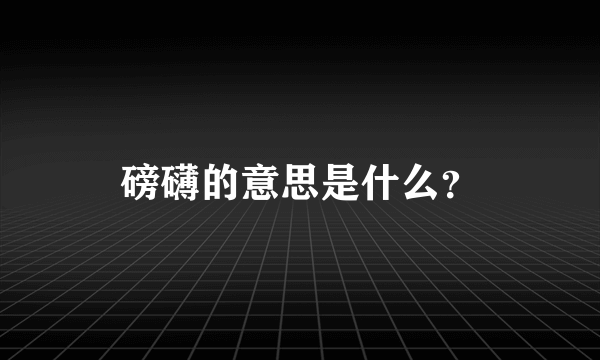 磅礴的意思是什么？